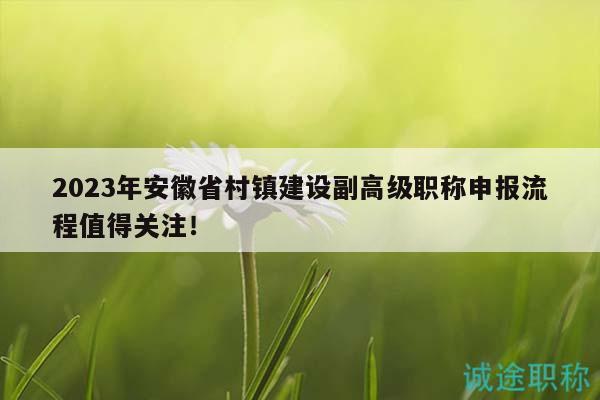 2023年安徽省村镇建设副高级职称申报流程值得关注!

诚途职称